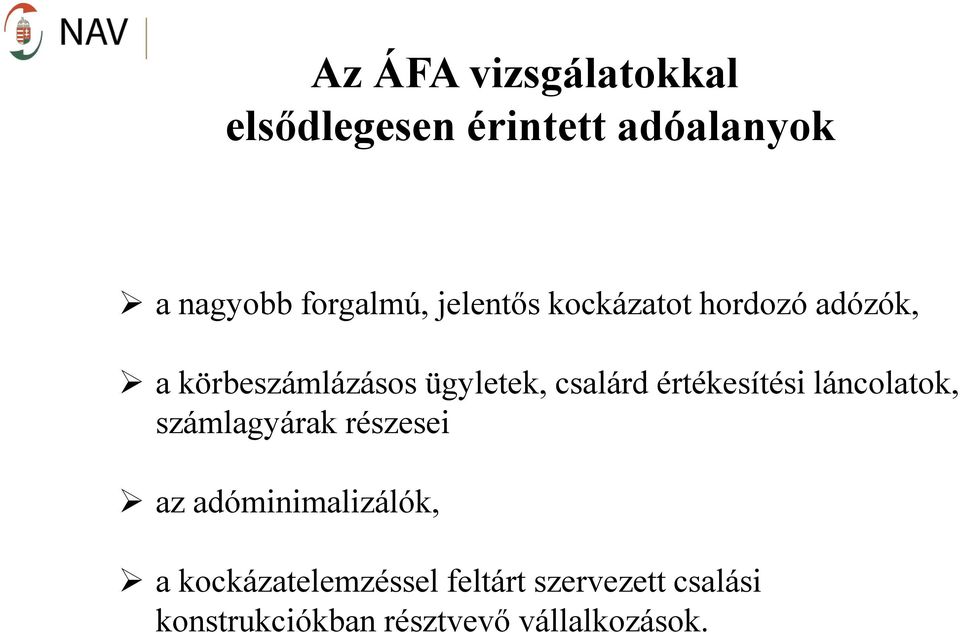 NAV

Az ÁFA vizsgálatokkal elsődlegesen érintett adóalanyok

➢ a nagyobb forgalmú, jelentős kockázatot hordozó adózók,

➢ a körbeszámlázásos ügyletek, csalárd értékesítési láncolatok, számlagyárak részesei

➢ az adóminimalizálók,

➢ a kockázatelemzéssel feltárt szervezett csalási konstrukciókban résztvevő vállalkozások.